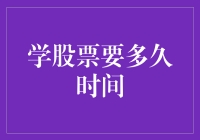 学股票要多久时间